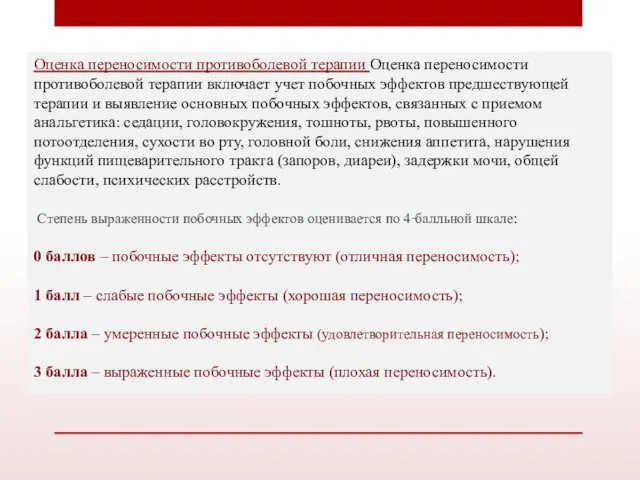 Оценка переносимости противоболевой терапии Оценка переносимости противоболевой терапии включает учет побочных эффектов предшествующей терапии и выявление основных побочных эффектов, связанных с приемом анальгетика: седации, головокружения, тошноты, рвоты, повышенного потоотделения, сухости во рту, головной боли, снижения аппетита, нарушения функций пищеварительного тракта (запоров, диареи), задержки мочи, общей слабости, психических расстройств.

Степень выраженности побочных эффектов оценивается по 4-балльной шкале:

0 баллов – побочные эффекты отсутствуют (отличная переносимость);

1 балл – слабые побочные эффекты (хорошая переносимость);

2 балла – умеренные побочные эффекты (удовлетворительная переносимость);

3 балла – выраженные побочные эффекты (плохая переносимость).